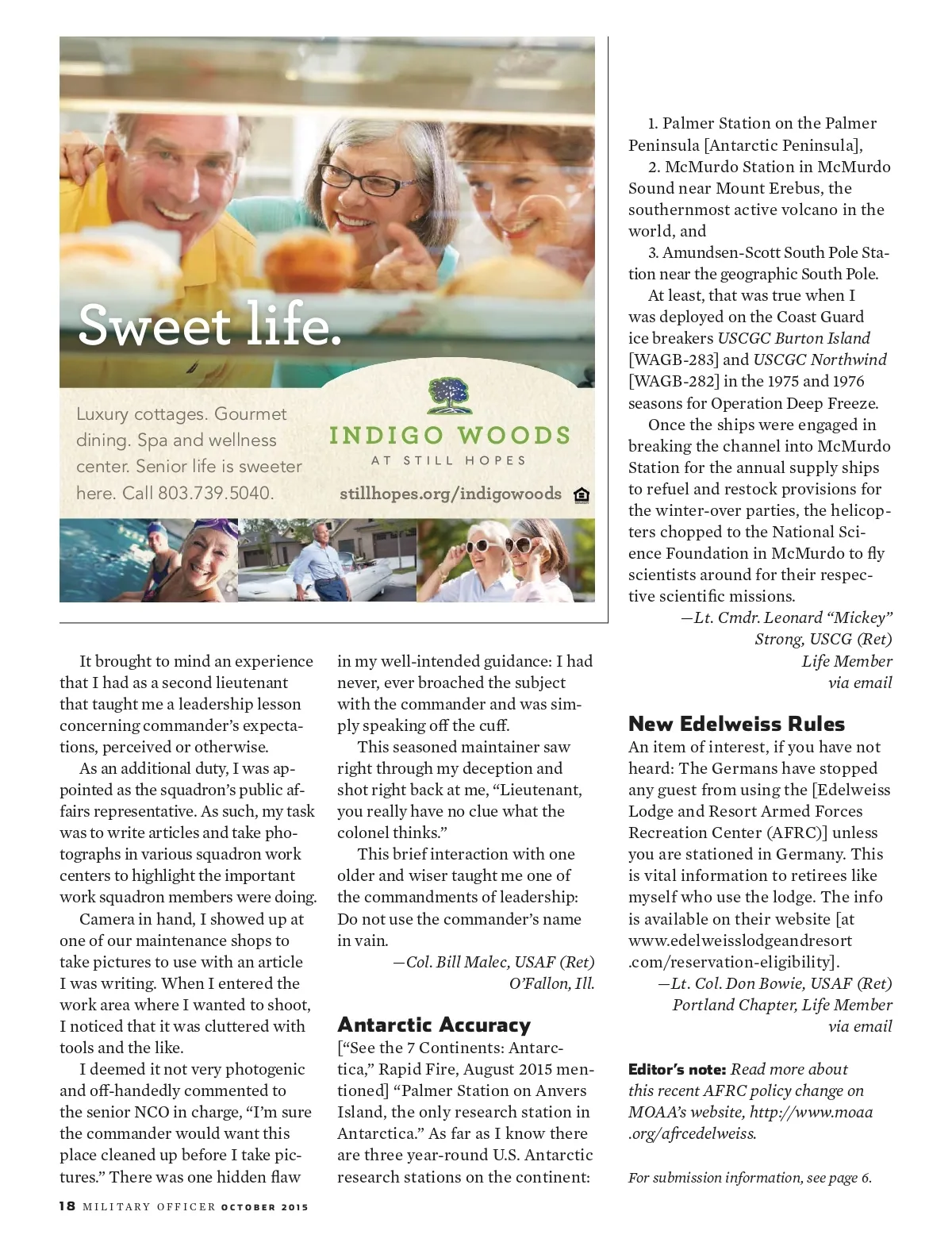 Sweet life.

Luxury cottages. Gourmet dining. Spa and wellness center. Senior life is sweeter here. Call 803.739.5040.

INDIGO WOODS
AT STILL HOPES

stillhopes.org/indigowoods

It brought to mind an experience that I had as a second lieutenant that taught me a leadership lesson concerning commander's expectations, perceived or otherwise.

As an additional duty, I was appointed as the squadron's public affairs representative. As such, my task was to write articles and take photographs in various squadron work centers to highlight the important work squadron members were doing.

Camera in hand, I showed up at one of our maintenance shops to take pictures to use with an article I was writing. When I entered the work area where I wanted to shoot, I noticed that it was cluttered with tools and the like.

I deemed it not very photogenic and off-handedly commented to the senior NCO in charge, "I'm sure the commander would want this place cleaned up before I take pictures." There was one hidden flaw in my well-intended guidance: I had never, ever broached the subject with the commander and was simply speaking off the cuff.

This seasoned maintainer saw right through my deception and shot right back at me, "Lieutenant, you really have no clue what the colonel thinks."

This brief interaction with one older and wiser taught me one of the commandments of leadership: Do not use the commander's name in vain.

—Col. Bill Malec, USAF (Ret)
O'Fallon, Ill.

Antarctic Accuracy
["See the 7 Continents: Antarctica," Rapid Fire, August 2015 mentioned] "Palmer Station on Anvers Island, the only research station in Antarctica." As far as I know there are three year-round U.S. Antarctic research stations on the continent:

1. Palmer Station on the Palmer Peninsula [Antarctic Peninsula],

2. McMurdo Station in McMurdo Sound near Mount Erebus, the southernmost active volcano in the world, and

3. Amundsen-Scott South Pole Station near the geographic South Pole.

At least, that was true when I was deployed on the Coast Guard ice breakers USCGC Burton Island [WAGB-283] and USCGC Northwind [WAGB-282] in the 1975 and 1976 seasons for Operation Deep Freeze.

Once the ships were engaged in breaking the channel into McMurdo Station for the annual supply ships to refuel and restock provisions for the winter-over parties, the helicopters chopped to the National Science Foundation in McMurdo to fly scientists around for their respective scientific missions.

—Lt. Cmdr. Leonard "Mickey" Strong, USCG (Ret)
Life Member
via email

New Edelweiss Rules
An item of interest, if you have not heard: The Germans have stopped any guest from using the [Edelweiss Lodge and Resort Armed Forces Recreation Center (AFRC)] unless you are stationed in Germany. This is vital information to retirees like myself who use the lodge. The info is available on their website [at www.edelweisslodgeandresort.com/reservation-eligibility].

—Lt. Col. Don Bowie, USAF (Ret)
Portland Chapter, Life Member
via email

Editor's note: Read more about this recent AFRC policy change on MOAA's website, http://www.moaa.org/afrcedelweiss.

For submission information, see page 6.

18 MILITARY OFFICER OCTOBER 2015